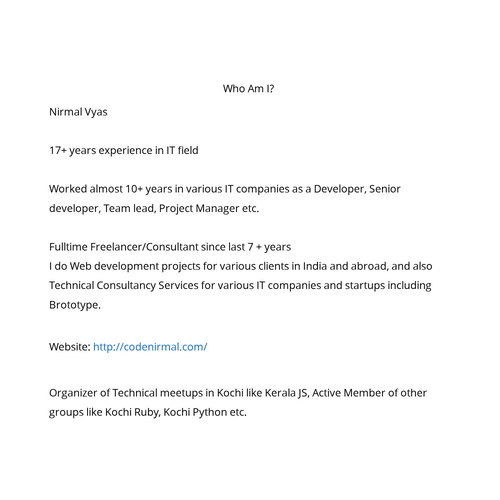 Who Am I?

Nirmal Vyas

17+ years experience in IT field

Worked almost 10+ years in various IT companies as a Developer, Senior developer, Team lead, Project Manager etc.

Fulltime Freelancer/Consultant since last 7 + years
I do Web development projects for various clients in India and abroad, and also Technical Consultancy Services for various IT companies and startups including Brototype.

Website: http://codenirmal.com/

Organizer of Technical meetups in Kochi like Kerala JS, Active Member of other groups like Kochi Ruby, Kochi Python etc.